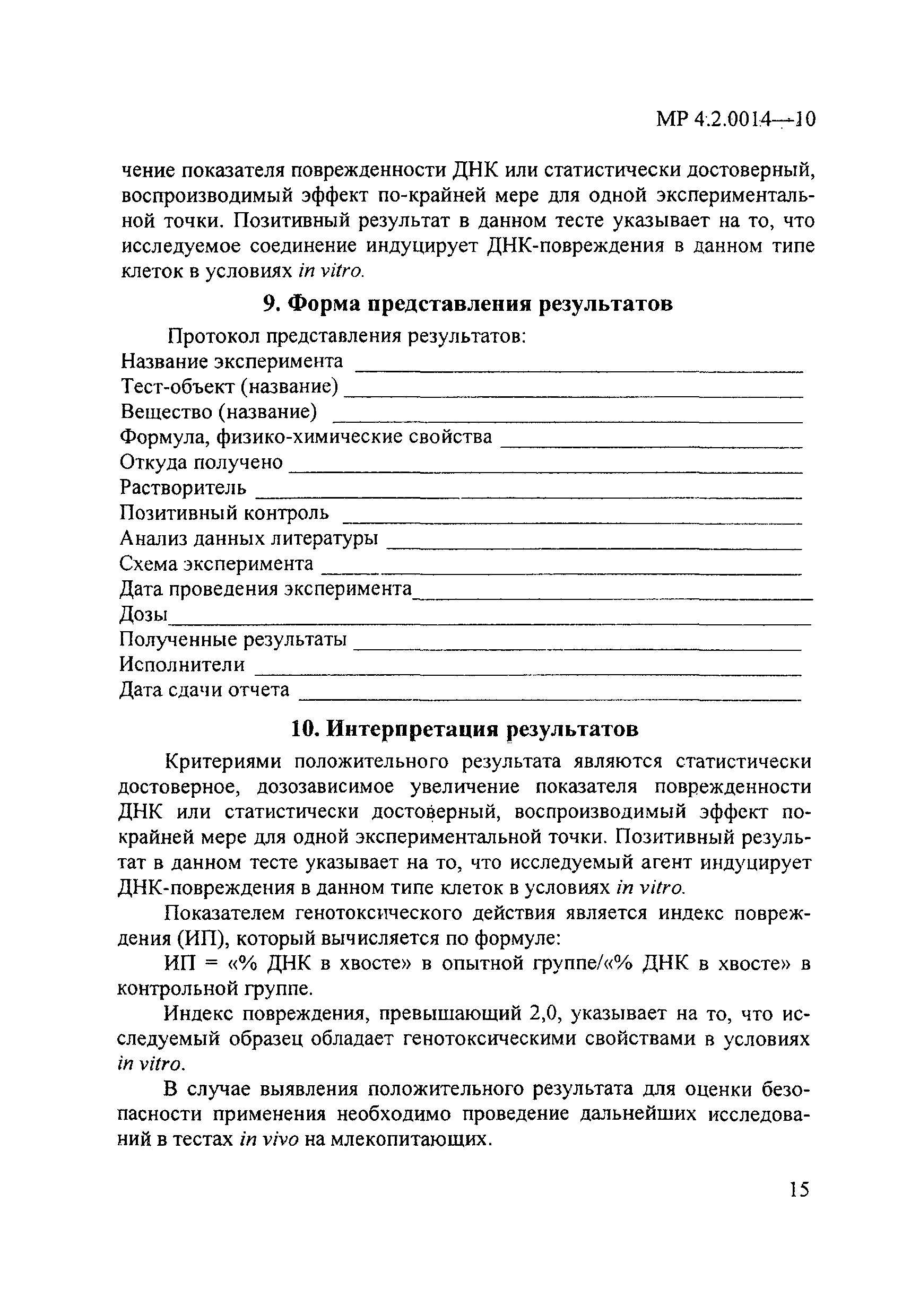 МР 4.2.0014—10

чение показателя поврежденности ДНК или статистически достоверный, воспроизводимый эффект по-крайней мере для одной экспериментальной точки. Позитивный результат в данном тесте указывает на то, что исследуемое соединение индуцирует ДНК-повреждения в данном типе клеток в условиях in vitro.

9. Форма представления результатов

Протокол представления результатов:
Название эксперимента ______
Тест-объект (название) ______
Вещество (название) ______
Формула, физико-химические свойства ______
Откуда получено ______
Растворитель ______
Позитивный контроль ______
Анализ данных литературы ______
Схема эксперимента ______
Дата проведения эксперимента______
Дозы______
Полученные результаты ______
Исполнители ______
Дата сдачи отчета ______

10. Интерпретация результатов

Критериями положительного результата являются статистически достоверное, дозозависимое увеличение показателя поврежденности ДНК или статистически достоверный, воспроизводимый эффект по-крайней мере для одной экспериментальной точки. Позитивный результат в данном тесте указывает на то, что исследуемый агент индуцирует ДНК-повреждения в данном типе клеток в условиях in vitro.

Показателем генотоксического действия является индекс повреждения (ИП), который вычисляется по формуле:

ИП = «% ДНК в хвосте» в опытной группе/«% ДНК в хвосте» в контрольной группе.

Индекс повреждения, превышающий 2,0, указывает на то, что исследуемый образец обладает генотоксическими свойствами в условиях in vitro.

В случае выявления положительного результата для оценки безопасности применения необходимо проведение дальнейших исследований в тестах in vivo на млекопитающих.

15